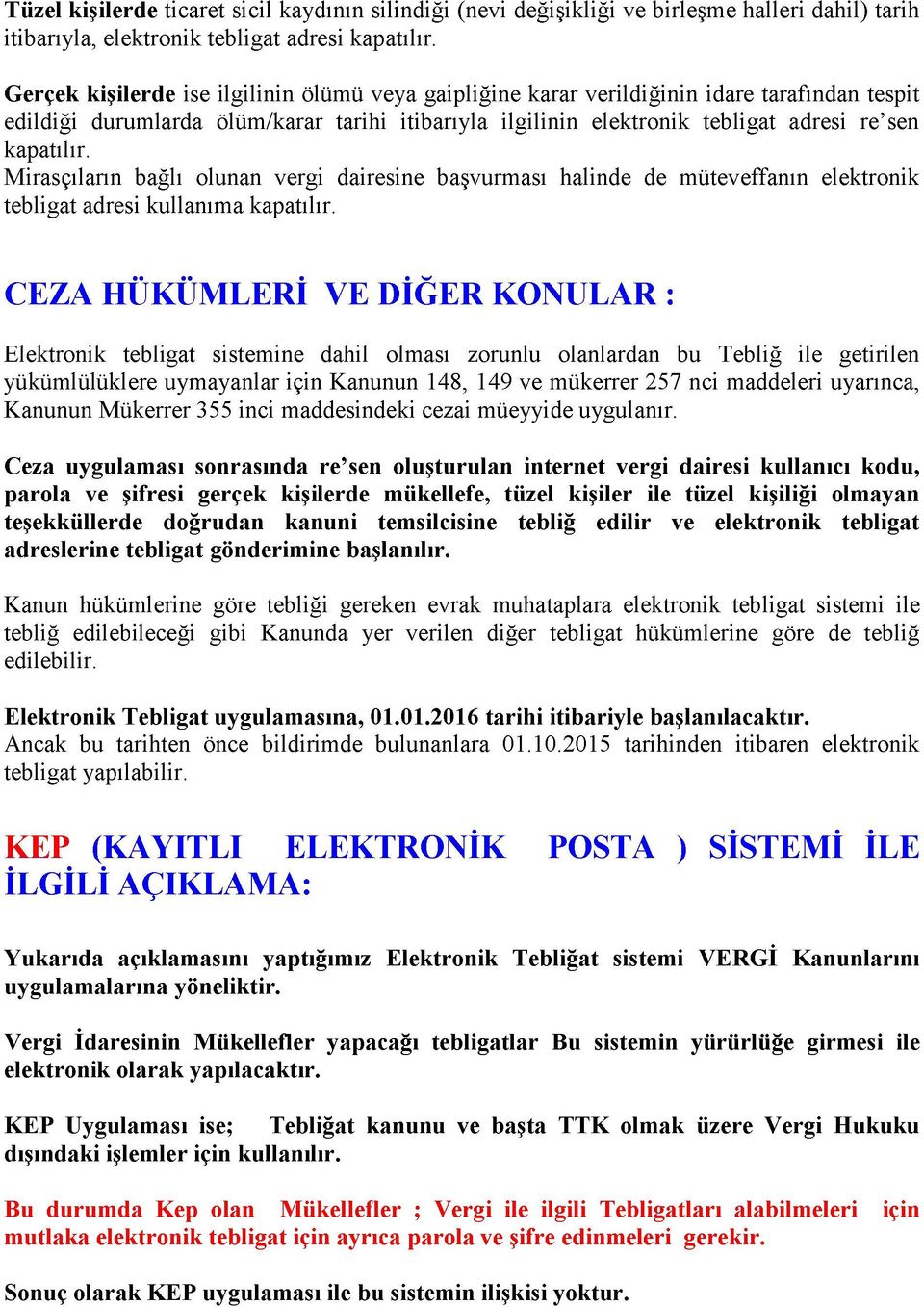 Tüzel kişilerde ticaret sicil kaydının silindiği (nevi değişikliği ve birleşme halleri dahil) tarih itibarıyla, elektronik tebligat adresi kapatılır.

Gerçek kişilerde ise ilgilinin ölümü veya gaipliğine karar verildiğinin idare tarafından tespit edildiği durumlarda ölüm/karar tarihi itibarıyla ilgilinin elektronik tebligat adresi re'sen kapatılır.
Mirasçıların bağlı olunan vergi dairesine başvurması halinde de müteveffanın elektronik tebligat adresi kullanıma kapatılır.

CEZA HÜKÜMLERİ VE DİĞER KONULAR :

Elektronik tebligat sistemine dahil olması zorunlu olanlardan bu Tebliğ ile getirilen yükümlülüklere uymayanlar için Kanunun 148, 149 ve mükerrer 257 nci maddeleri uyarınca, Kanunun Mükerrer 355 inci maddesindeki cezai müeyyide uygulanır.

Ceza uygulaması sonrasında re'sen oluşturulan internet vergi dairesi kullanıcı kodu, parola ve şifresi gerçek kişilerde mükellefe, tüzel kişiler ile tüzel kişiliği olmayan teşekküllerde doğrudan kanuni temsilcisine tebliğ edilir ve elektronik tebligat adreslerine tebligat gönderimine başlanılır.

Kanun hükümlerine göre tebliği gereken evrak muhataplara elektronik tebligat sistemi ile tebliğ edilebileceği gibi Kanunda yer verilen diğer tebligat hükümlerine göre de tebliğ edilebilir.

Elektronik Tebligat uygulamasına, 01.01.2016 tarihi itibariyle başlanılacaktır.
Ancak bu tarihten önce bildirimde bulunanlara 01.10.2015 tarihinden itibaren elektronik tebligat yapılabilir.

KEP (KAYITLI ELEKTRONİK POSTA ) SİSTEMİ İLE İLGİLİ AÇIKLAMA:

Yukarıda açıklamasını yaptığımız Elektronik Tebliğat sistemi VERGİ Kanunlarını uygulamalarına yöneliktir.

Vergi İdaresinin Mükellefler yapacağı tebligatlar Bu sistemin yürürlüğe girmesi ile elektronik olarak yapılacaktır.

KEP Uygulaması ise; Tebliğat kanunu ve başta TTK olmak üzere Vergi Hukuku dışındaki işlemler için kullanılır.

Bu durumda Kep olan Mükellefler ; Vergi ile ilgili Tebligatları alabilmeleri için mutlaka elektronik tebligat için ayrıca parola ve şifre edinmeleri gerekir.

Sonuç olarak KEP uygulaması ile bu sistemin ilişkisi yoktur.